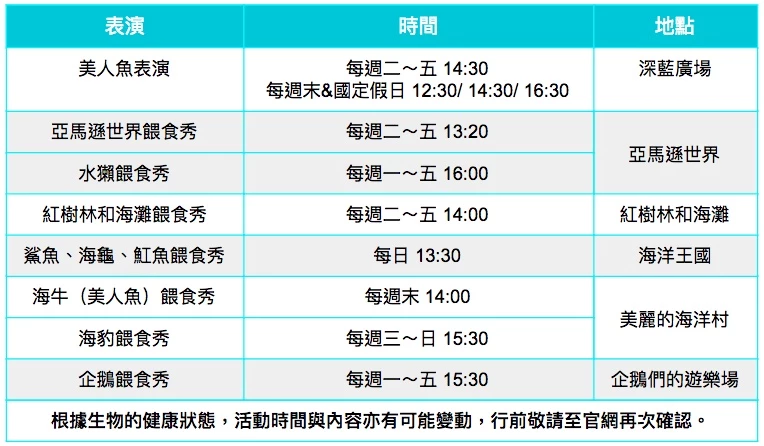 | 表演 | 時間 | 地點 |
|---|---|---|
| 美人魚表演 | 每週二～五 14:30 每週末&國定假日 12:30/ 14:30/ 16:30 | 深藍廣場 |
| 亞馬遜世界餵食秀 | 每週二～五 13:20 | 亞馬遜世界 |
| 水獺餵食秀 | 每週一～五 16:00 | |
| 紅樹林和海灘餵食秀 | 每週二～五 14:00 | 紅樹林和海灘 |
| 鯊魚、海龜、魟魚餵食秀 | 每日 13:30 | 海洋王國 |
| 海牛（美人魚）餵食秀 | 每週末 14:00 | 美麗的海洋村 |
| 海豹餵食秀 | 每週三～日 15:30 | |
| 企鵝餵食秀 | 每週一～五 15:30 | 企鵝們的遊樂場 |
| 根據生物的健康狀態，活動時間與內容亦有可能變動，行前敬請至官網再次確認。 | | |